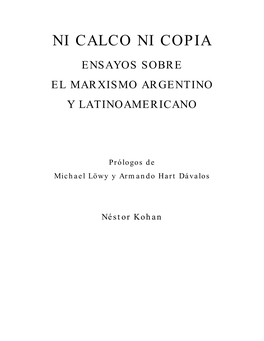 NI CALCO NI COPIA

ENSAYOS SOBRE EL MARXISMO ARGENTINO Y LATINOAMERICANO

Prólogos de Michael Löwy y Armando Hart Dávalos

Néstor Kohan